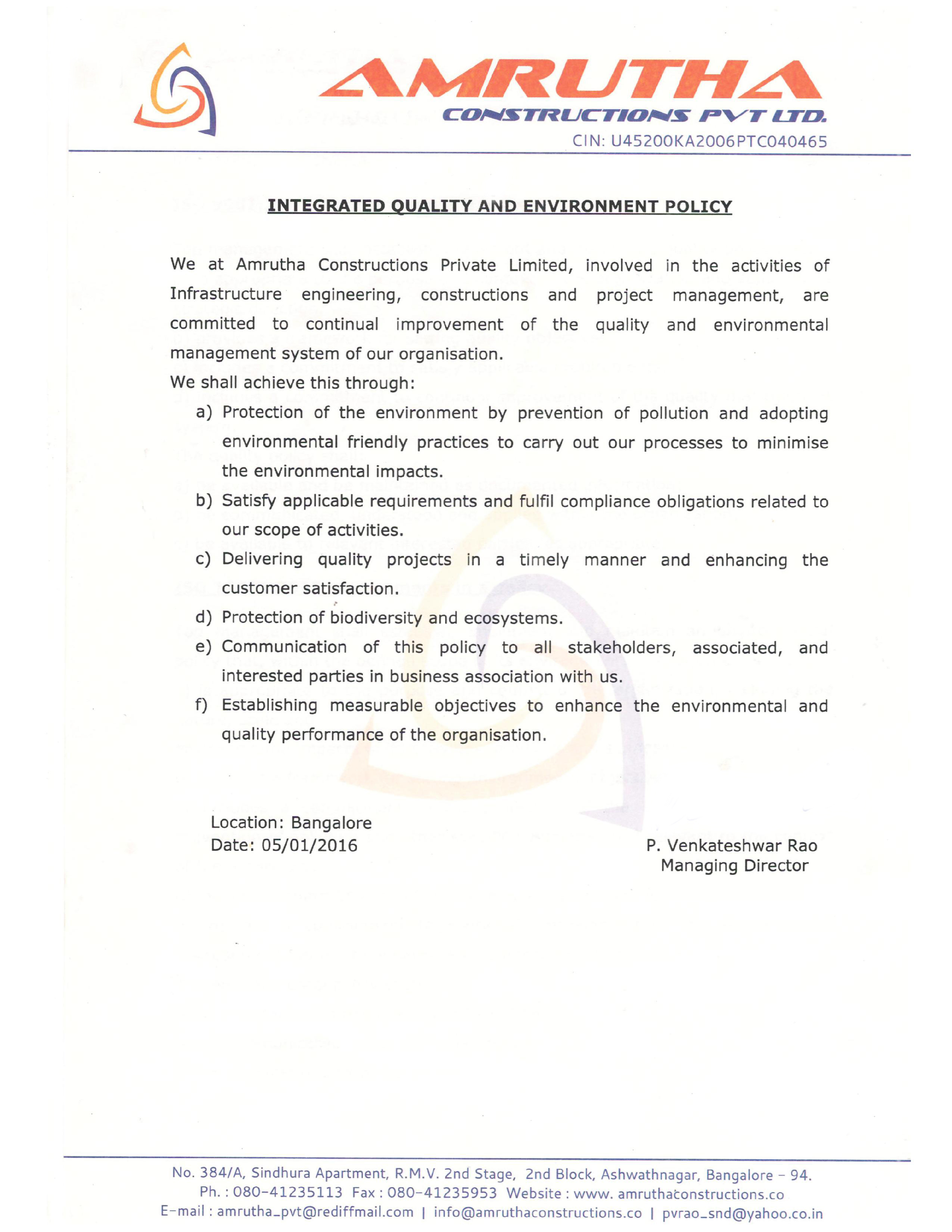 AMRUTHA
CONSTRUCTIONS PVT LTD.
CIN: U45200KA2006PTC040465

INTEGRATED QUALITY AND ENVIRONMENT POLICY

We at Amrutha Constructions Private Limited, involved in the activities of Infrastructure engineering, constructions and project management, are committed to continual improvement of the quality and environmental management system of our organisation.

We shall achieve this through:

a) Protection of the environment by prevention of pollution and adopting environmental friendly practices to carry out our processes to minimise the environmental impacts.

b) Satisfy applicable requirements and fulfil compliance obligations related to our scope of activities.

c) Delivering quality projects in a timely manner and enhancing the customer satisfaction.

d) Protection of biodiversity and ecosystems.

e) Communication of this policy to all stakeholders, associated, and interested parties in business association with us.

f) Establishing measurable objectives to enhance the environmental and quality performance of the organisation.

Location: Bangalore
Date: 05/01/2016

P. Venkateshwar Rao
Managing Director

No. 384/A, Sindhura Apartment, R.M.V. 2nd Stage, 2nd Block, Ashwathnagar, Bangalore - 94.
Ph. : 080-41235113 Fax : 080-41235953 Website : www. amruthaconstructions.co
E-mail : amrutha_pvt@rediffmail.com | info@amruthaconstructions.co | pvrao_snd@yahoo.co.in